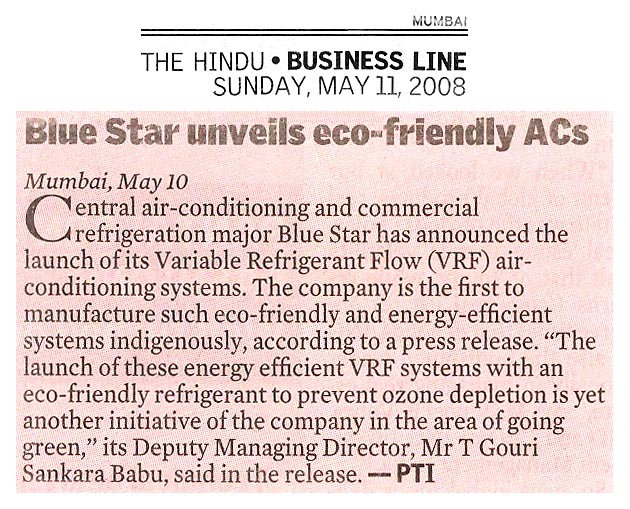 MUMBAI

THE HINDU • BUSINESS LINE
SUNDAY, MAY 11, 2008

Blue Star unveils eco-friendly ACs

Mumbai, May 10
Central air-conditioning and commercial refrigeration major Blue Star has announced the launch of its Variable Refrigerant Flow (VRF) air-conditioning systems. The company is the first to manufacture such eco-friendly and energy-efficient systems indigenously, according to a press release. "The launch of these energy efficient VRF systems with an eco-friendly refrigerant to prevent ozone depletion is yet another initiative of the company in the area of going green," its Deputy Managing Director, Mr T Gouri Sankara Babu, said in the release. — PTI